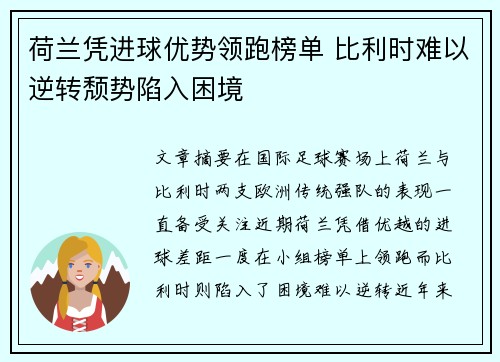 荷兰凭进球优势领跑榜单 比利时难以逆转颓势陷入困境

文章摘要在国际足球赛场上荷兰与比利时两支欧洲传统强队的表现一直备受关注近期荷兰凭借优越的进球差距一度在小组榜单上领跑而比利时则陷入了困境难以逆转近年来